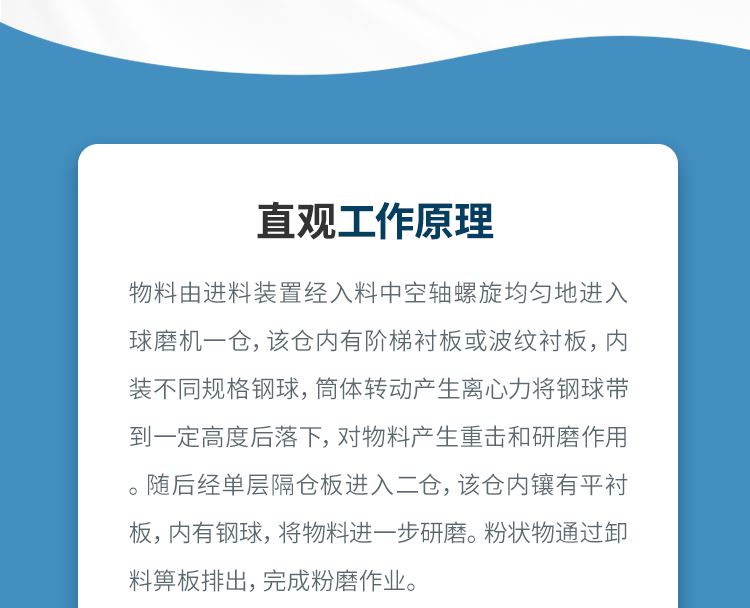 直观工作原理

物料由进料装置经入料中空轴螺旋均匀地进入球磨机一仓，该仓内有阶梯衬板或波纹衬板，内装不同规格钢球，筒体转动产生离心力将钢球带到一定高度后落下，对物料产生重击和研磨作用。随后经单层隔仓板进入二仓，该仓内镶有平衬板，内有钢球，将物料进一步研磨。粉状物通过卸料箅板排出，完成粉磨作业。